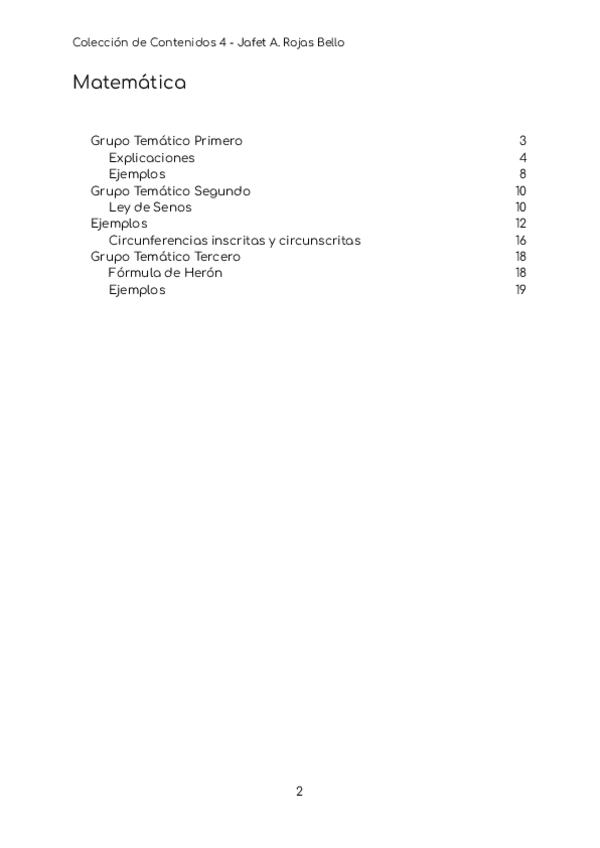 Colección de Contenidos 4 - Jafet A. Rojas Bello

Matemática

Grupo Temático Primero 3
Explicaciones 4
Ejemplos 8
Grupo Temático Segundo 10
Ley de Senos 10
Ejemplos 12
Circunferencias inscritas y circunscritas 16
Grupo Temático Tercero 18
Fórmula de Herón 18
Ejemplos 19

2